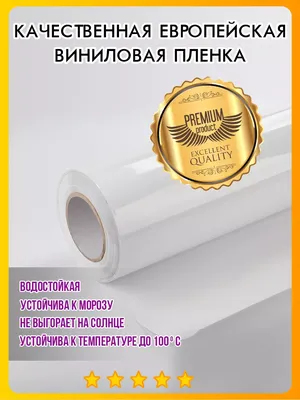 КАЧЕСТВЕННАЯ ЕВРОПЕЙСКАЯ ВИНИЛОВАЯ ПЛЕНКА

PREMIUM
product
EXCELLENT
QUALITY

ВОДОСТОЙКАЯ
УСТОЙЧИВА К МОРОЗУ
НЕ ВЫГОРАЕТ НА СОЛНЦЕ
УСТОЙЧИВА К ТЕМПЕРАТУРЕ ДО 100° С